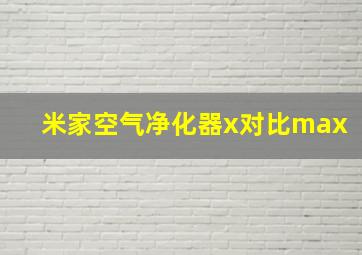 米家空气净化器x对比max